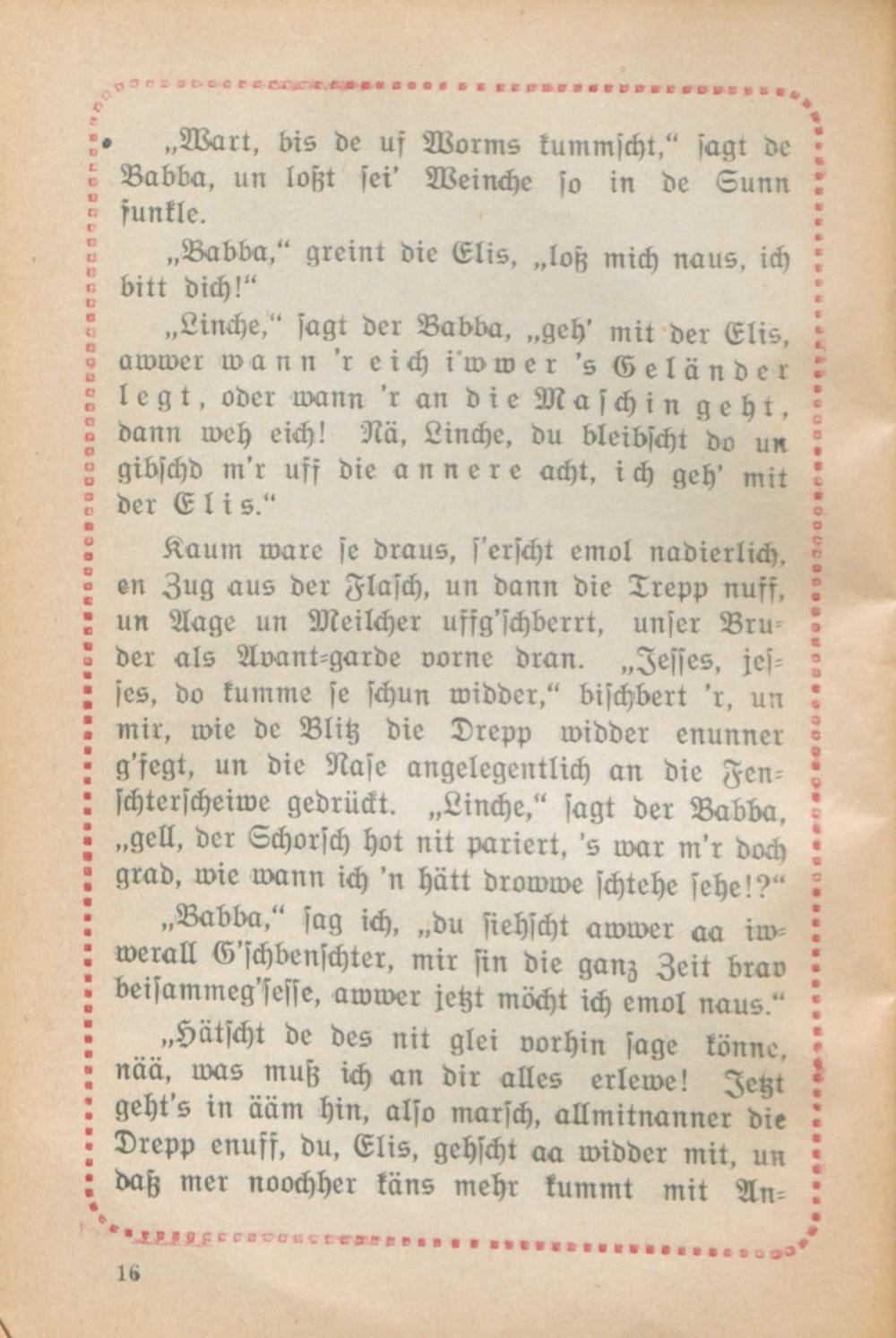 „Wart, bis de uf Worms kummscht," sagt de Babba, un loßt sei' Weinche so in de Sunn funkle.

„Babba," greint die Elis, „loß mich naus, ich bitt dich!"

„Linche," sagt der Babba, „geh' mit der Elis, awwer wann 'r eich iwwer 's Geländer legt, oder wann 'r an die Maschin geht, dann weh eich! Nä, Linche, du bleibscht do un gibschd m'r uff die annere acht, ich geh' mit der Elis."

Kaum ware se draus, s'erscht emol nadierlich, en Zug aus der Flasch, un dann die Trepp nuff, un Aage un Meilcher uffg'schberrt, unser Bruder als Avant-garde vorne dran. „Jesses, jesses, do kumme se schun widder," bischbert 'r, un mir, wie de Blitz die Drepp widder enunner g'fegt, un die Nase angelegentlich an die Fenschterscheiwe gedrückt. „Linche," sagt der Babba, „gell, der Schorsch hot nit pariert, 's war m'r doch grad, wie wann ich 'n hätt drowwe schtehe sehe!?"

„Babba," sag ich, „du siehscht awwer aa iwwerall G'schbenschter, mir sin die ganz Zeit brav beisammeg'sesse, awwer jetzt möcht ich emol naus."

„Hätscht de des nit glei vorhin sage könne, nää, was muß ich an dir alles erlewe! Jetzt geht's in ääm hin, also marsch, allmitnanner die Drepp enuff, du, Elis, gehscht aa widder mit, un daß mer noochher käns mehr kummt mit An-

16